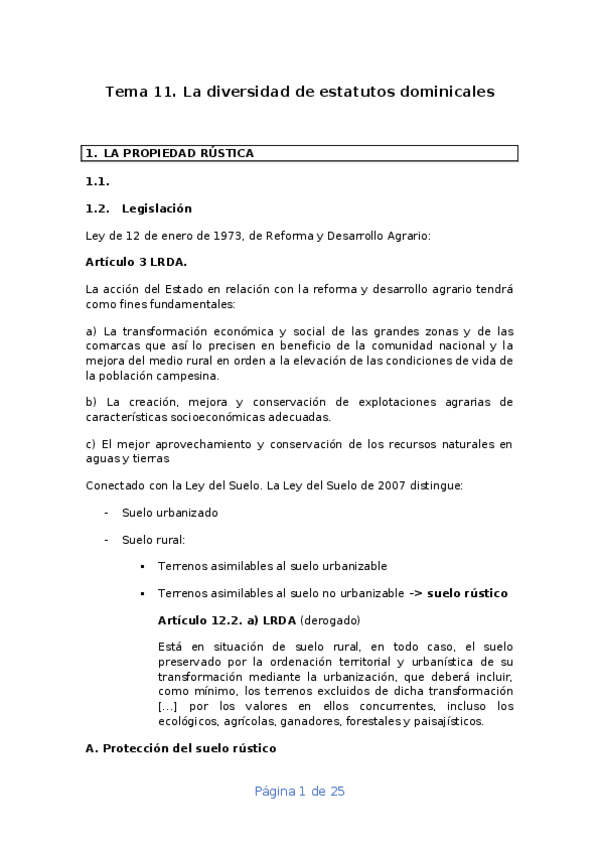 Tema 11. La diversidad de estatutos dominicales

1. LA PROPIEDAD RÚSTICA

1.1.

1.2. Legislación

Ley de 12 de enero de 1973, de Reforma y Desarrollo Agrario:

Artículo 3 LRDA.

La acción del Estado en relación con la reforma y desarrollo agrario tendrá como fines fundamentales:

a) La transformación económica y social de las grandes zonas y de las comarcas que así lo precisen en beneficio de la comunidad nacional y la mejora del medio rural en orden a la elevación de las condiciones de vida de la población campesina.

b) La creación, mejora y conservación de explotaciones agrarias de características socioeconómicas adecuadas.

c) El mejor aprovechamiento y conservación de los recursos naturales en aguas y tierras

Conectado con la Ley del Suelo. La Ley del Suelo de 2007 distingue:

- Suelo urbanizado

- Suelo rural:

▪ Terrenos asimilables al suelo urbanizable

▪ Terrenos asimilables al suelo no urbanizable -> suelo rústico

Artículo 12.2. a) LRDA (derogado)

Está en situación de suelo rural, en todo caso, el suelo preservado por la ordenación territorial y urbanística de su transformación mediante la urbanización, que deberá incluir, como mínimo, los terrenos excluidos de dicha transformación [...] por los valores en ellos concurrentes, incluso los ecológicos, agrícolas, ganadores, forestales y paisajísticos.

A. Protección del suelo rústico

Página 1 de 25